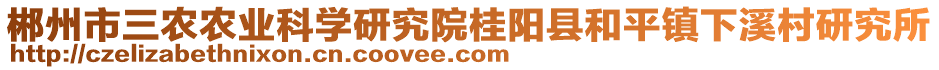 郴州市三农农业科学研究院桂阳县和平镇下溪村研究所
http://czelizabethnixon.cn.coovee.com